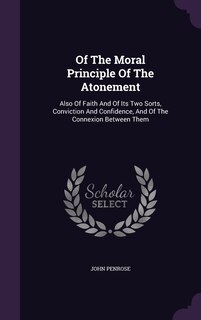 Of The Moral Principle Of The Atonement

Also Of Faith And Of Its Two Sorts, Conviction And Confidence, And Of The Connexion Between Them

Scholar SELECT

JOHN PENROSE